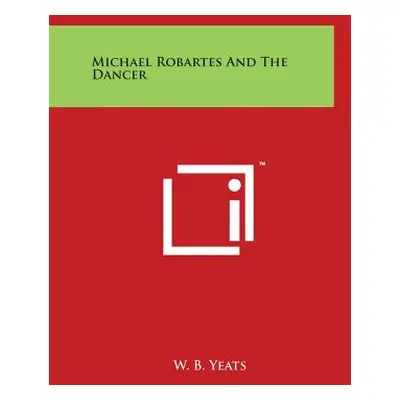 Michael Robartes And The Dancer

™

W. B. Yeats